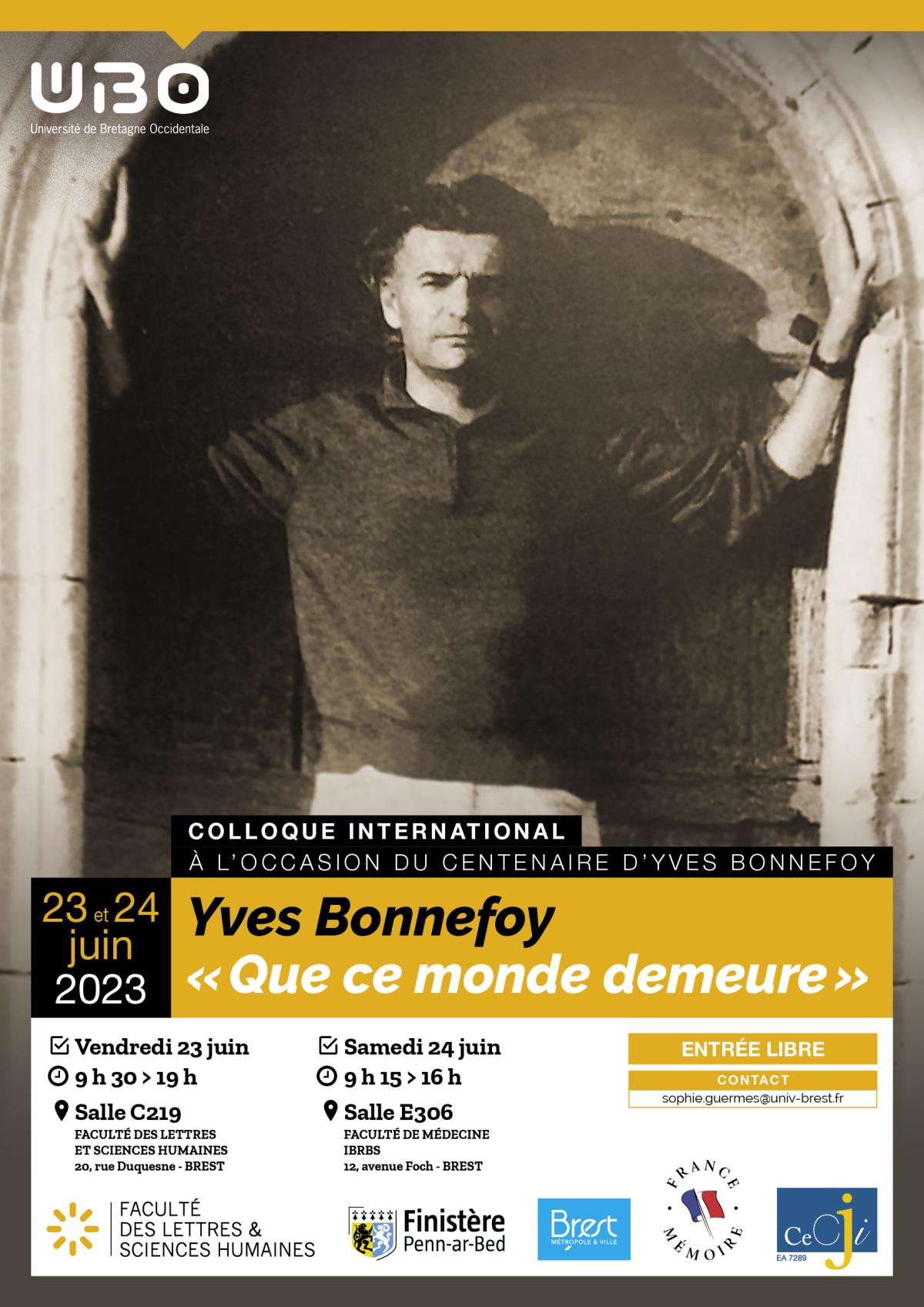 UBO
Université de Bretagne Occidentale

COLLOQUE INTERNATIONAL
À L'OCCASION DU CENTENAIRE D'YVES BONNEFOY

23 et 24 juin 2023

Yves Bonnefoy
« Que ce monde demeure »

Vendredi 23 juin
9 h 30 > 19 h
Salle C219
FACULTÉ DES LETTRES ET SCIENCES HUMAINES
20, rue Duquesne - BREST

Samedi 24 juin
9 h 15 > 16 h
Salle E306
FACULTÉ DE MÉDECINE
IBRBS
12, avenue Foch - BREST

ENTRÉE LIBRE
CONTACT
sophie.guermes@univ-brest.fr

FACULTÉ DES LETTRES & SCIENCES HUMAINES

Finistère Penn-ar-Bed

Brest MÉTROPOLE & VILLE

FRANCE MÉMOIRE

CeCji
EA 7289